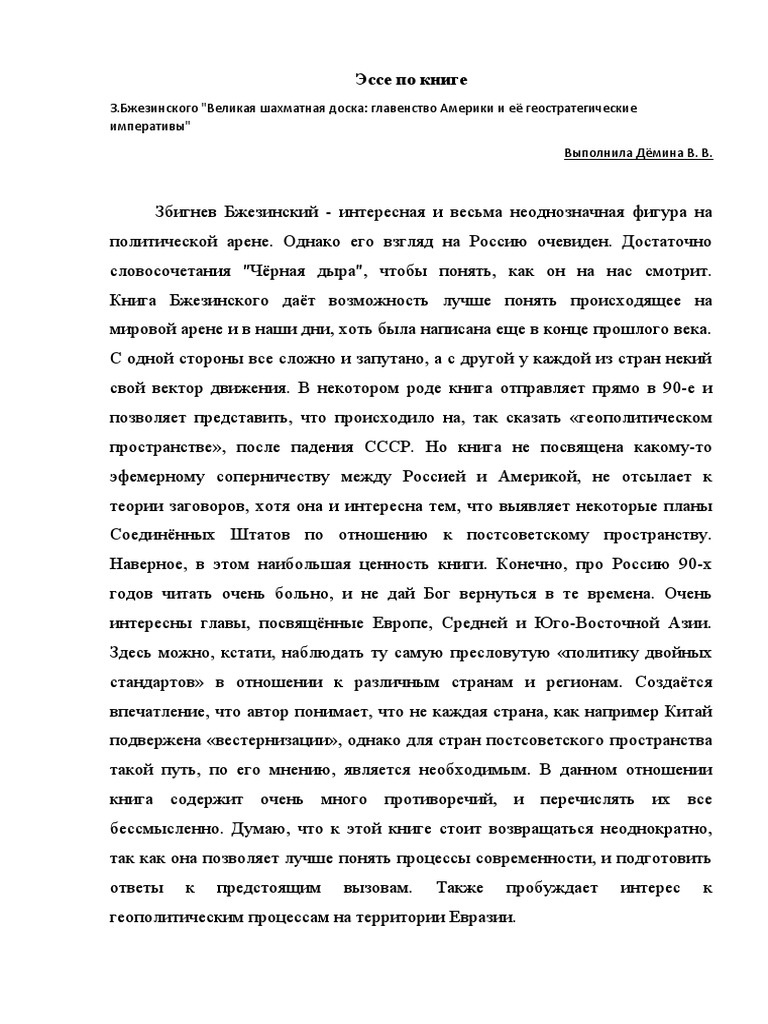 Эссе по книге

З.Бжезинского "Великая шахматная доска: главенство Америки и её геостратегические императивы"

Выполнила Дёмина В. В.

Збигнев Бжезинский - интересная и весьма неоднозначная фигура на политической арене. Однако его взгляд на Россию очевиден. Достаточно словосочетания "Чёрная дыра", чтобы понять, как он на нас смотрит. Книга Бжезинского даёт возможность лучше понять происходящее на мировой арене и в наши дни, хоть была написана еще в конце прошлого века. С одной стороны все сложно и запутано, а с другой у каждой из стран некий свой вектор движения. В некотором роде книга отправляет прямо в 90-е и позволяет представить, что происходило на, так сказать «геополитическом пространстве», после падения СССР. Но книга не посвящена какому-то эфемерному соперничеству между Россией и Америкой, не отсылает к теории заговоров, хотя она и интересна тем, что выявляет некоторые планы Соединённых Штатов по отношению к постсоветскому пространству. Наверное, в этом наибольшая ценность книги. Конечно, про Россию 90-х годов читать очень больно, и не дай Бог вернуться в те времена. Очень интересны главы, посвящённые Европе, Средней и Юго-Восточной Азии. Здесь можно, кстати, наблюдать ту самую пресловутую «политику двойных стандартов» в отношении к различным странам и регионам. Создаётся впечатление, что автор понимает, что не каждая страна, как например Китай подвержена «вестернизации», однако для стран постсоветского пространства такой путь, по его мнению, является необходимым. В данном отношении книга содержит очень много противоречий, и перечислять их все бессмысленно. Думаю, что к этой книге стоит возвращаться неоднократно, так как она позволяет лучше понять процессы современности, и подготовить ответы к предстоящим вызовам. Также пробуждает интерес к геополитическим процессам на территории Евразии.